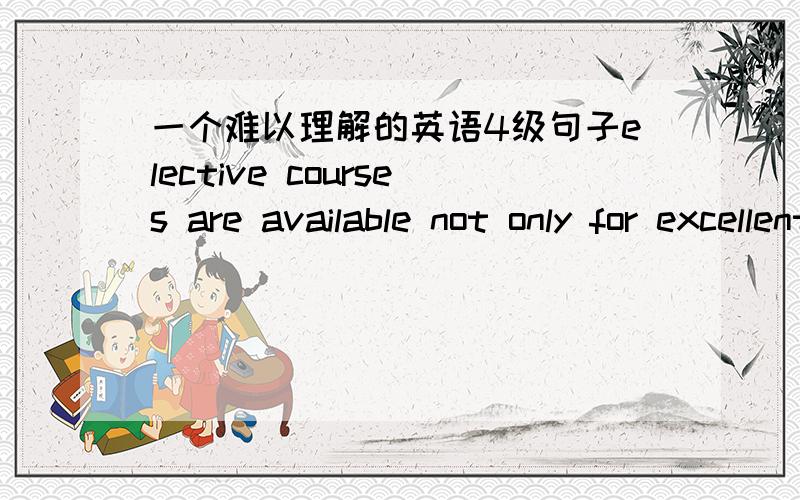 一个难以理解的英语4级句子elective courses are available not only for excellent